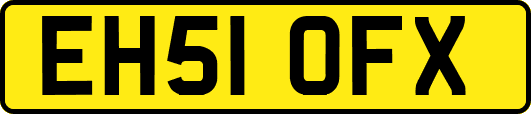 EH51 OFX